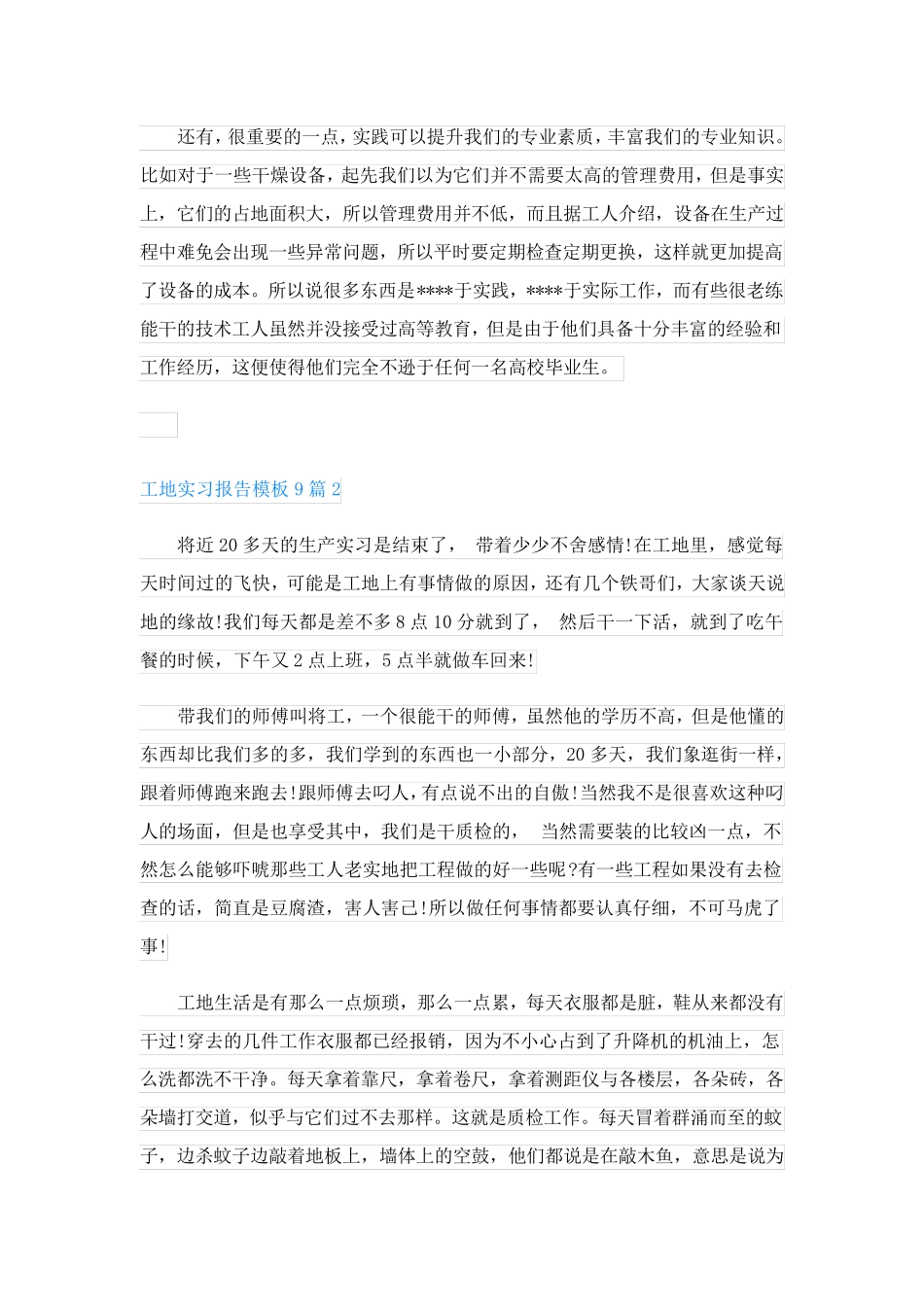 还有，很重要的一点，实践可以提升我们的专业素质，丰富我们的专业知识。比如对于一些干燥设备，起先我们以为它们并不需要太高的管理费用，但是事实上，它们的占地面积大，所以管理费用并不低，而且据工人介绍，设备在生产过程中难免会出现一些异常问题，所以平时要定期检查定期更换，这样就更加提高了设备的成本。所以说很多东西是****于实践，****于实际工作，而有些很老练能干的技术工人虽然并没接受过高等教育，但是由于他们具备十分丰富的经验和工作经历，这便使得他们完全不逊于任何一名高校毕业生。

工地实习报告模板 9 篇 2

将近 20 多天的生产实习是结束了， 带着少少不舍感情!在工地里，感觉每天时间过的飞快，可能是工地上有事情做的原因，还有几个铁哥们，大家谈天说地的缘故!我们每天都是差不多 8 点 10 分就到了， 然后干一下活，就到了吃午餐的时候，下午又 2 点上班，5 点半就做车回来!

带我们的师傅叫将工，一个很能干的师傅，虽然他的学历不高，但是他懂的东西却比我们多的多，我们学到的东西也一小部分，20 多天，我们象逛街一样，跟着师傅跑来跑去!跟师傅去叼人，有点说不出的自傲!当然我不是很喜欢这种叼人的场面，但是也享受其中，我们是干质检的， 当然需要装的比较凶一点，不然怎么能够吓唬那些工人老实地把工程做的好一些呢?有一些工程如果没有去检查的话，简直是豆腐渣，害人害己!所以做任何事情都要认真仔细，不可马虎了事!

工地生活是有那么一点烦琐，那么一点累，每天衣服都是脏，鞋从来都没有干过!穿去的几件工作衣服都已经报销，因为不小心占到了升降机的机油上，怎么洗都洗不干净。每天拿着靠尺，拿着卷尺，拿着测距仪与各楼层，各朵砖，各朵墙打交道，似乎与它们过不去那样。这就是质检工作。每天冒着群涌而至的蚊子，边杀蚊子边敲着地板上，墙体上的空鼓，他们都说是在敲木鱼，意思是说为